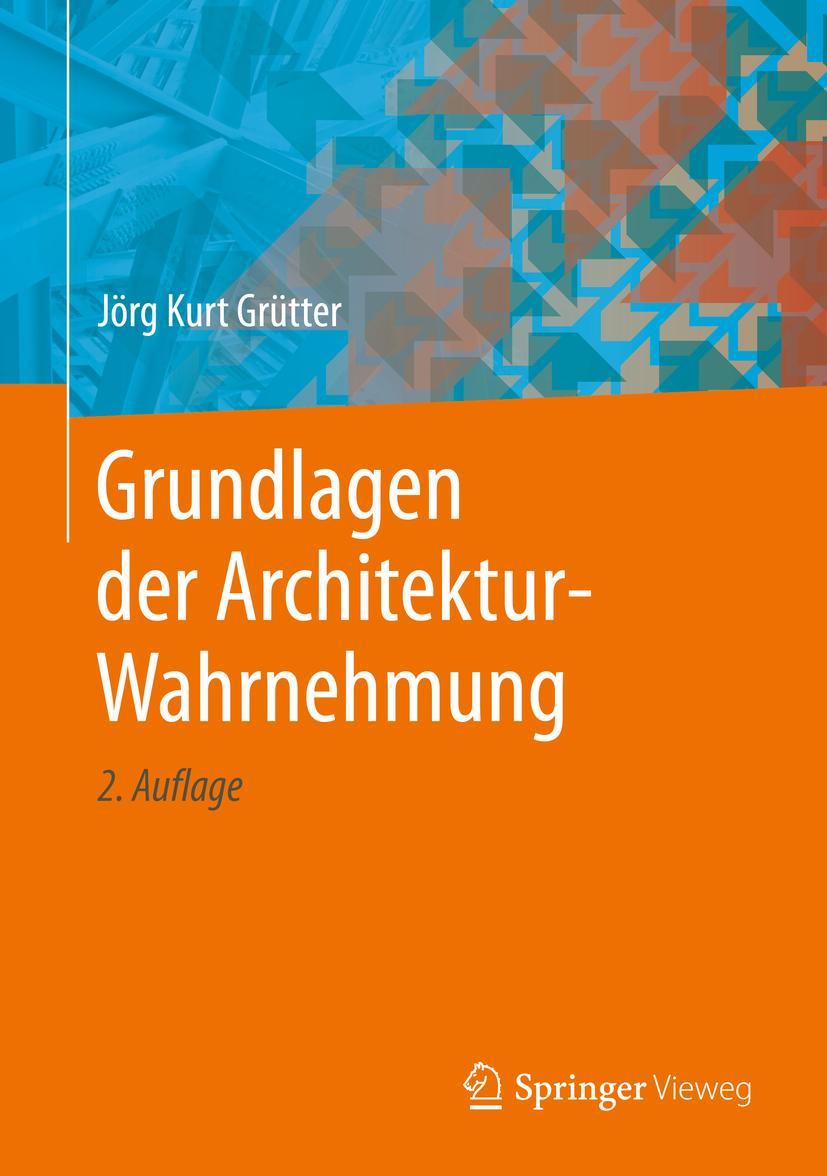 Jörg Kurt Grütter

Grundlagen der Architektur-Wahrnehmung

2. Auflage

Springer Vieweg